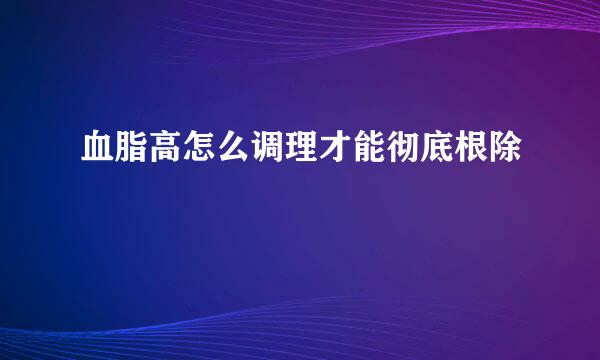 血脂高怎么调理才能彻底根除